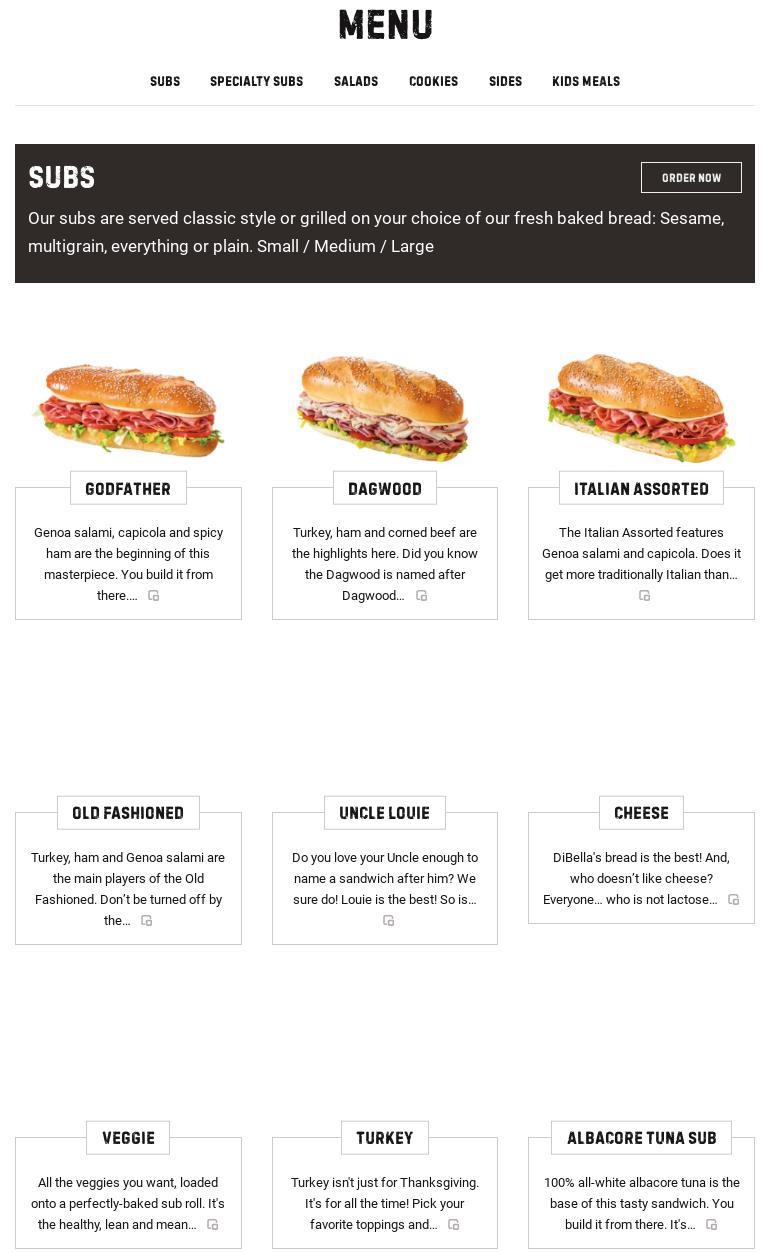 MENU

SUBS SPECIALTY SUBS SALADS COOKIES SIDES KIDS MEALS

SUBS

ORDER NOW

Our subs are served classic style or grilled on your choice of our fresh baked bread: Sesame, multigrain, everything or plain. Small / Medium / Large

GODFATHER

Genoa salami, capicola and spicy ham are the beginning of this masterpiece. You build it from there....

DAGWOOD

Turkey, ham and corned beef are the highlights here. Did you know the Dagwood is named after Dagwood...

ITALIAN ASSORTED

The Italian Assorted features Genoa salami and capicola. Does it get more traditionally Italian than...

OLD FASHIONED

Turkey, ham and Genoa salami are the main players of the Old Fashioned. Don't be turned off by the...

UNCLE LOUIE

Do you love your Uncle enough to name a sandwich after him? We sure do! Louie is the best! So is...

CHEESE

DiBella's bread is the best! And, who doesn't like cheese? Everyone... who is not lactose...

VEGGIE

All the veggies you want, loaded onto a perfectly-baked sub roll. It's the healthy, lean and mean...

TURKEY

Turkey isn't just for Thanksgiving. It's for all the time! Pick your favorite toppings and...

ALBACORE TUNA SUB

100% all-white albacore tuna is the base of this tasty sandwich. You build it from there. It's...